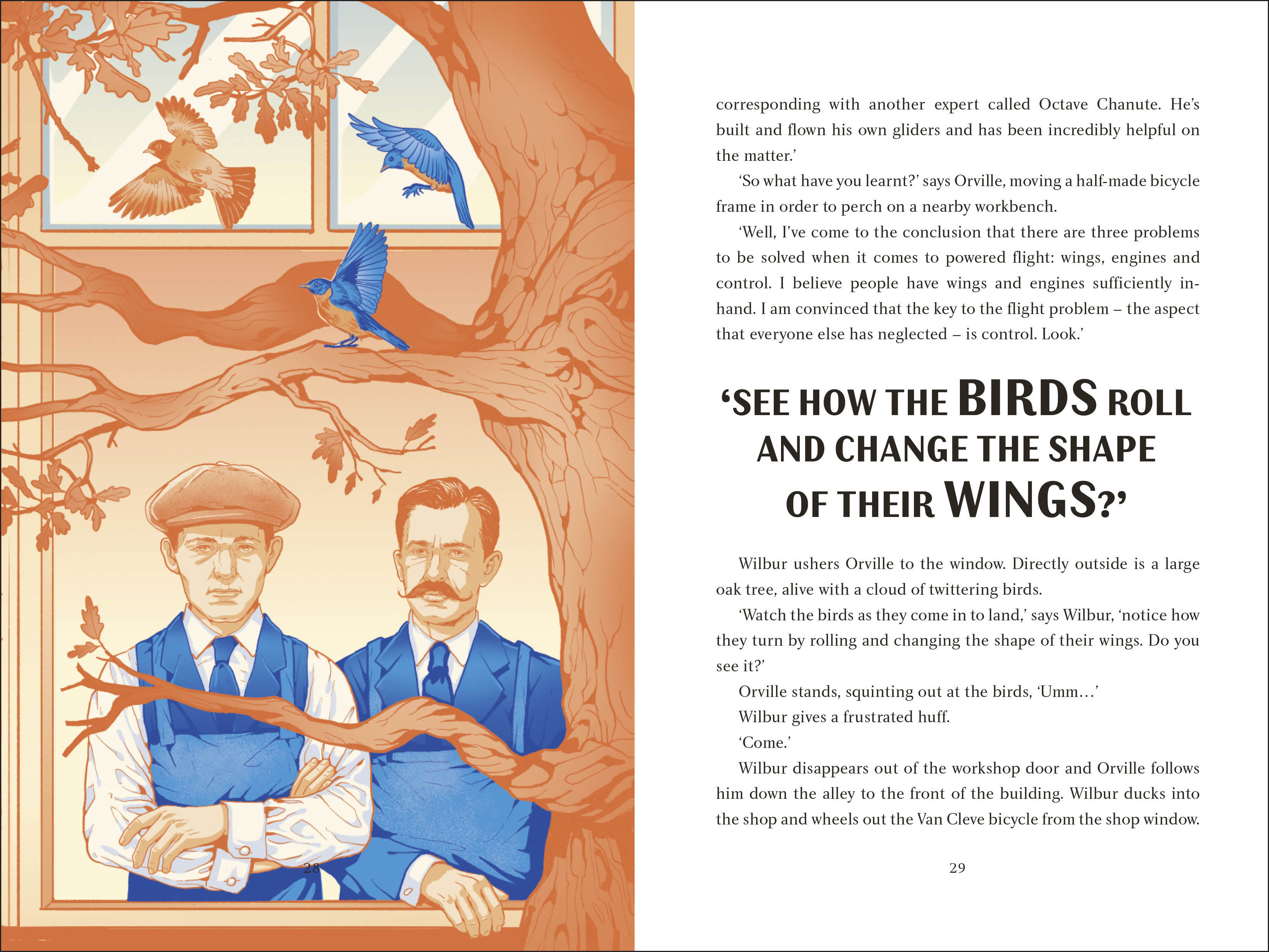 28

corresponding with another expert called Octave Chanute. He's built and flown his own gliders and has been incredibly helpful on the matter.'

'So what have you learnt?' says Orville, moving a half-made bicycle frame in order to perch on a nearby workbench.

'Well, I've come to the conclusion that there are three problems to be solved when it comes to powered flight: wings, engines and control. I believe people have wings and engines sufficiently in-hand. I am convinced that the key to the flight problem – the aspect that everyone else has neglected – is control. Look.'

'SEE HOW THE BIRDS ROLL AND CHANGE THE SHAPE OF THEIR WINGS?'

Wilbur ushers Orville to the window. Directly outside is a large oak tree, alive with a cloud of twittering birds.

'Watch the birds as they come in to land,' says Wilbur, 'notice how they turn by rolling and changing the shape of their wings. Do you see it?'

Orville stands, squinting out at the birds, 'Umm…'

Wilbur gives a frustrated huff.

'Come.'

Wilbur disappears out of the workshop door and Orville follows him down the alley to the front of the building. Wilbur ducks into the shop and wheels out the Van Cleve bicycle from the shop window.

29